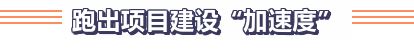 跑出项目建设“加速度”